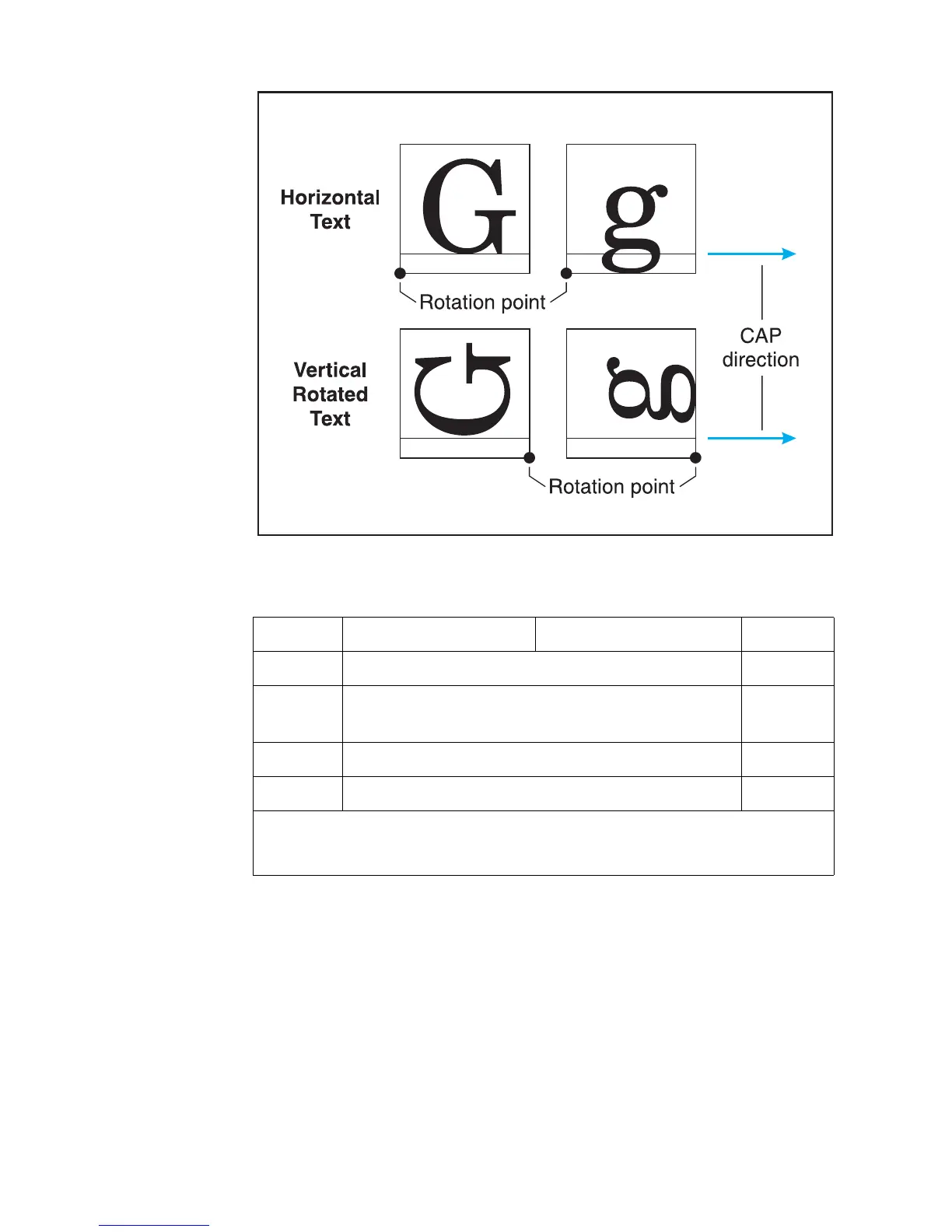 Horizontal Text

G

g

Rotation point

Vertical Rotated Text

G

g

Rotation point

CAP direction